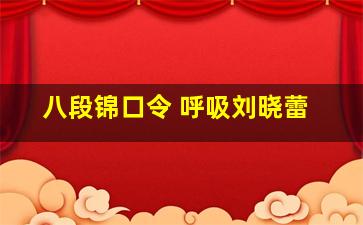 八段锦口令 呼吸刘晓蕾